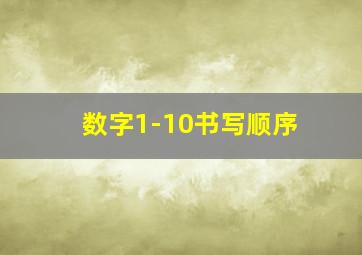 数字1-10书写顺序